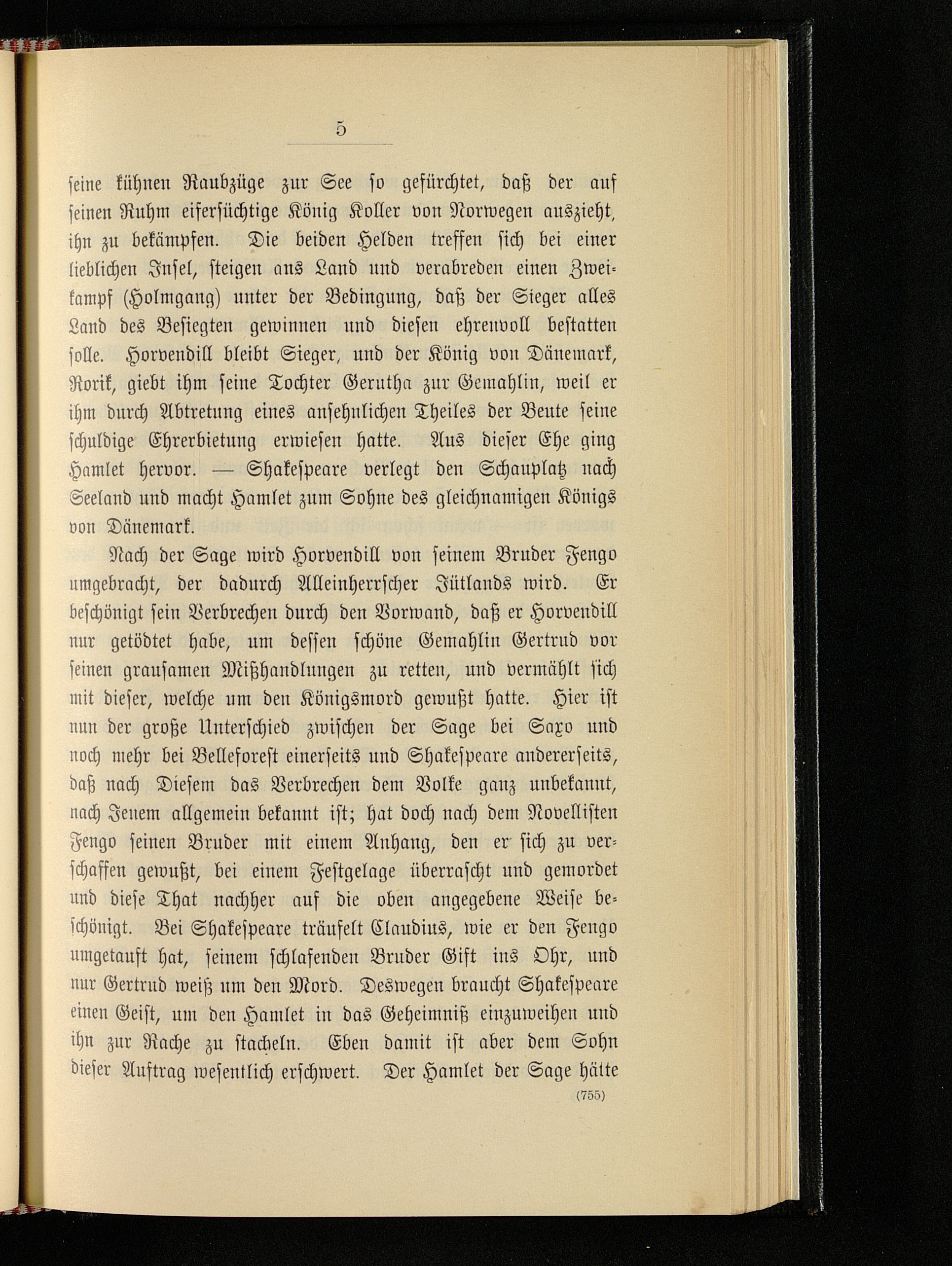 5

seine kühnen Raubzüge zur See so gefürchtet, daß der auf seinen Ruhm eifersüchtige König Koller von Norwegen auszieht, ihn zu bekämpfen. Die beiden Helden treffen sich bei einer lieblichen Insel, steigen ans Land und verabreden einen Zweikampf (Holmgang) unter der Bedingung, daß der Sieger alles Land des Besiegten gewinnen und diesen ehrenvoll bestatten solle. Horvendill bleibt Sieger, und der König von Dänemark, Rorik, giebt ihm seine Tochter Gerutha zur Gemahlin, weil er ihm durch Abtretung eines ansehnlichen Theiles der Beute seine schuldige Ehrerbietung erwiesen hatte. Aus dieser Ehe ging Hamlet hervor. — Shakespeare verlegt den Schauplatz nach Seeland und macht Hamlet zum Sohne des gleichnamigen Königs von Dänemark.

Nach der Sage wird Horvendill von seinem Bruder Fengo umgebracht, der dadurch Alleinherrscher Jütlands wird. Er beschönigt sein Verbrechen durch den Vorwand, daß er Horvendill nur getödtet habe, um dessen schöne Gemahlin Gertrud vor seinen grausamen Mißhandlungen zu retten, und vermählt sich mit dieser, welche um den Königsmord gewußt hatte. Hier ist nun der große Unterschied zwischen der Sage bei Saxo und noch mehr bei Belleforest einerseits und Shakespeare andererseits, daß nach Diesem das Verbrechen dem Volke ganz unbekannt, nach Jenem allgemein bekannt ist; hat doch nach dem Novellisten Fengo seinen Bruder mit einem Anhang, den er sich zu verschaffen gewußt, bei einem Festgelage überrascht und gemordet und diese That nachher auf die oben angegebene Weise beschönigt. Bei Shakespeare träufelt Claudius, wie er den Fengo umgetauft hat, seinem schlafenden Bruder Gift ins Ohr, und nur Gertrud weiß um den Mord. Deswegen braucht Shakespeare einen Geist, um den Hamlet in das Geheimniß einzuweihen und ihn zur Rache zu stacheln. Eben damit ist aber dem Sohn dieser Auftrag wesentlich erschwert. Der Hamlet der Sage hätte

(755)